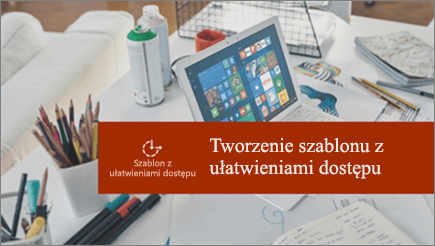 Szablon z ułatwieniami dostępu

Tworzenie szablonu z ułatwieniami dostępu